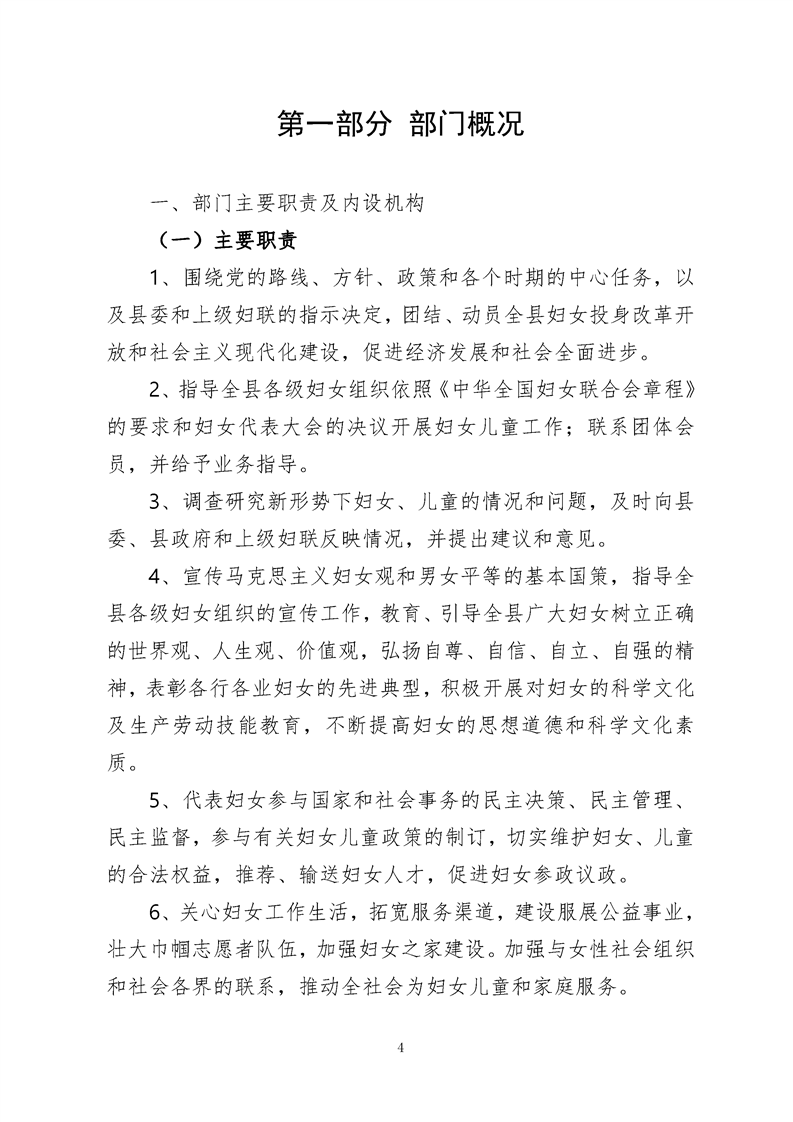 第一部分 部门概况

一、部门主要职责及内设机构

（一）主要职责

1、围绕党的路线、方针、政策和各个时期的中心任务，以及县委和上级妇联的指示决定，团结、动员全县妇女投身改革开放和社会主义现代化建设，促进经济发展和社会全面进步。

2、指导全县各级妇女组织依照《中华全国妇女联合会章程》的要求和妇女代表大会的决议开展妇女儿童工作；联系团体会员，并给予业务指导。

3、调查研究新形势下妇女、儿童的情况和问题，及时向县委、县政府和上级妇联反映情况，并提出建议和意见。

4、宣传马克思主义妇女观和男女平等的基本国策，指导全县各级妇女组织的宣传工作，教育、引导全县广大妇女树立正确的世界观、人生观、价值观，弘扬自尊、自信、自立、自强的精神，表彰各行各业妇女的先进典型，积极开展对妇女的科学文化及生产劳动技能教育，不断提高妇女的思想道德和科学文化素质。

5、代表妇女参与国家和社会事务的民主决策、民主管理、民主监督，参与有关妇女儿童政策的制订，切实维护妇女、儿童的合法权益，推荐、输送妇女人才，促进妇女参政议政。

6、关心妇女工作生活，拓宽服务渠道，建设服展公益事业，壮大巾帼志愿者队伍，加强妇女之家建设。加强与女性社会组织和社会各界的联系，推动全社会为妇女儿童和家庭服务。

4